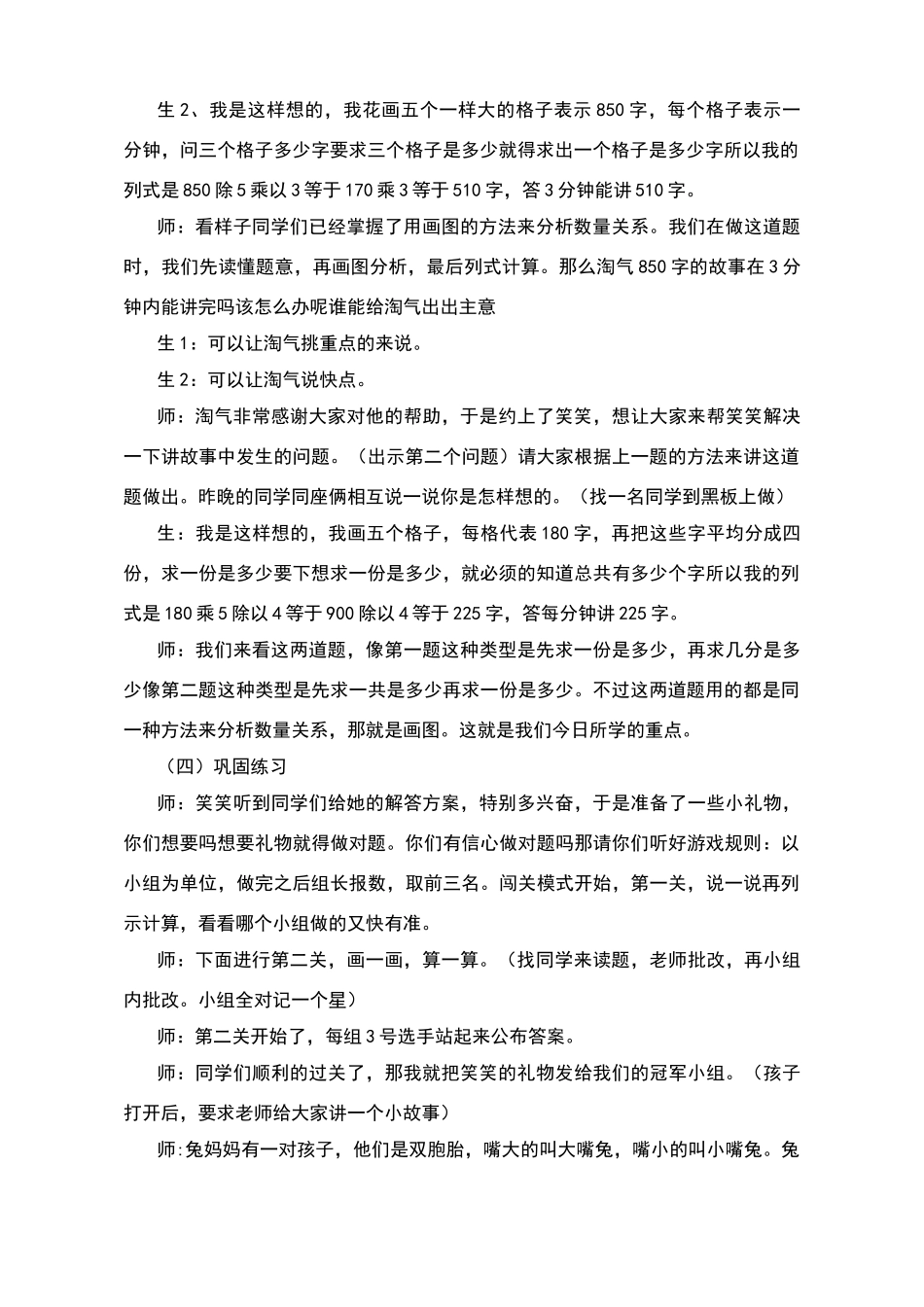 生 2、我是这样想的，我花画五个一样大的格子表示 850 字，每个格子表示一分钟，问三个格子多少字要求三个格子是多少就得求出一个格子是多少字所以我的列式是 850 除 5 乘以 3 等于 170 乘 3 等于 510 字，答 3 分钟能讲 510 字。

师：看样子同学们已经掌握了用画图的方法来分析数量关系。我们在做这道题时，我们先读懂题意，再画图分析，最后列式计算。那么淘气 850 字的故事在 3 分钟内能讲完吗该怎么办呢谁能给淘气出出主意

生 1：可以让淘气挑重点的来说。

生 2：可以让淘气说快点。

师：淘气非常感谢大家对他的帮助，于是约上了笑笑，想让大家来帮笑笑解决一下讲故事中发生的问题。（出示第二个问题）请大家根据上一题的方法来讲这道题做出。昨晚的同学同座俩相互说一说你是怎样想的。（找一名同学到黑板上做）

生：我是这样想的，我画五个格子，每格代表 180 字，再把这些字平均分成四份，求一份是多少要下想求一份是多少，就必须的知道总共有多少个字所以我的列式是 180 乘 5 除以 4 等于 900 除以 4 等于 225 字，答每分钟讲 225 字。

师：我们来看这两道题，像第一题这种类型是先求一份是多少，再求几分是多少像第二题这种类型是先求一共是多少再求一份是多少。不过这两道题用的都是同一种方法来分析数量关系，那就是画图。这就是我们今日所学的重点。

（四）巩固练习

师：笑笑听到同学们给她的解答方案，特别多兴奋，于是准备了一些小礼物，你们想要吗想要礼物就得做对题。你们有信心做对题吗那请你们听好游戏规则：以小组为单位，做完之后组长报数，取前三名。闯关模式开始，第一关，说一说再列示计算，看看哪个小组做的又快有准。

师：下面进行第二关，画一画，算一算。（找同学来读题，老师批改，再小组内批改。小组全对记一个星）

师：第二关开始了，每组 3 号选手站起来公布答案。

师：同学们顺利的过关了，那我就把笑笑的礼物发给我们的冠军小组。（孩子打开后，要求老师给大家讲一个小故事）

师:兔妈妈有一对孩子，他们是双胞胎，嘴大的叫大嘴兔，嘴小的叫小嘴兔。兔